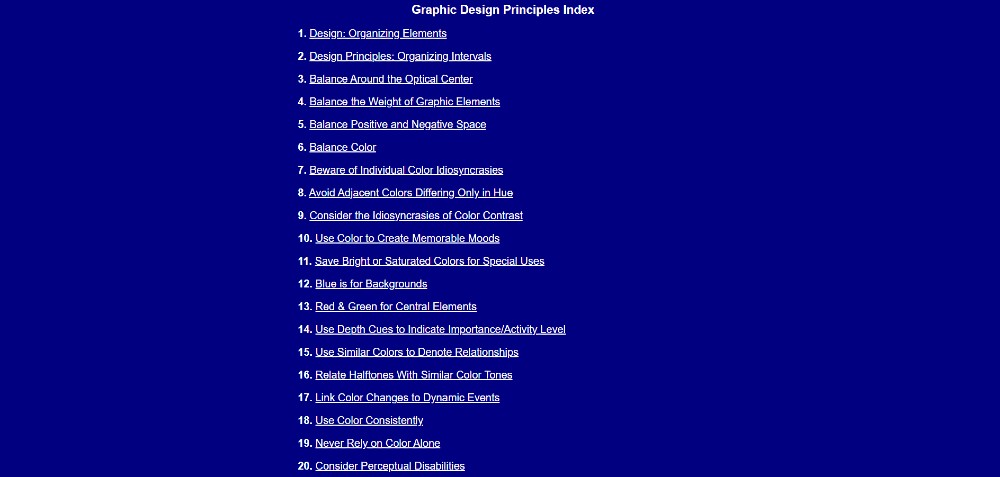 Graphic Design Principles Index

1. Design: Organizing Elements

2. Design Principles: Organizing Intervals

3. Balance Around the Optical Center

4. Balance the Weight of Graphic Elements

5. Balance Positive and Negative Space

6. Balance Color

7. Beware of Individual Color Idiosyncrasies

8. Avoid Adjacent Colors Differing Only in Hue

9. Consider the Idiosyncrasies of Color Contrast

10. Use Color to Create Memorable Moods

11. Save Bright or Saturated Colors for Special Uses

12. Blue is for Backgrounds

13. Red & Green for Central Elements

14. Use Depth Cues to Indicate Importance/Activity Level

15. Use Similar Colors to Denote Relationships

16. Relate Halftones With Similar Color Tones

17. Link Color Changes to Dynamic Events

18. Use Color Consistently

19. Never Rely on Color Alone

20. Consider Perceptual Disabilities